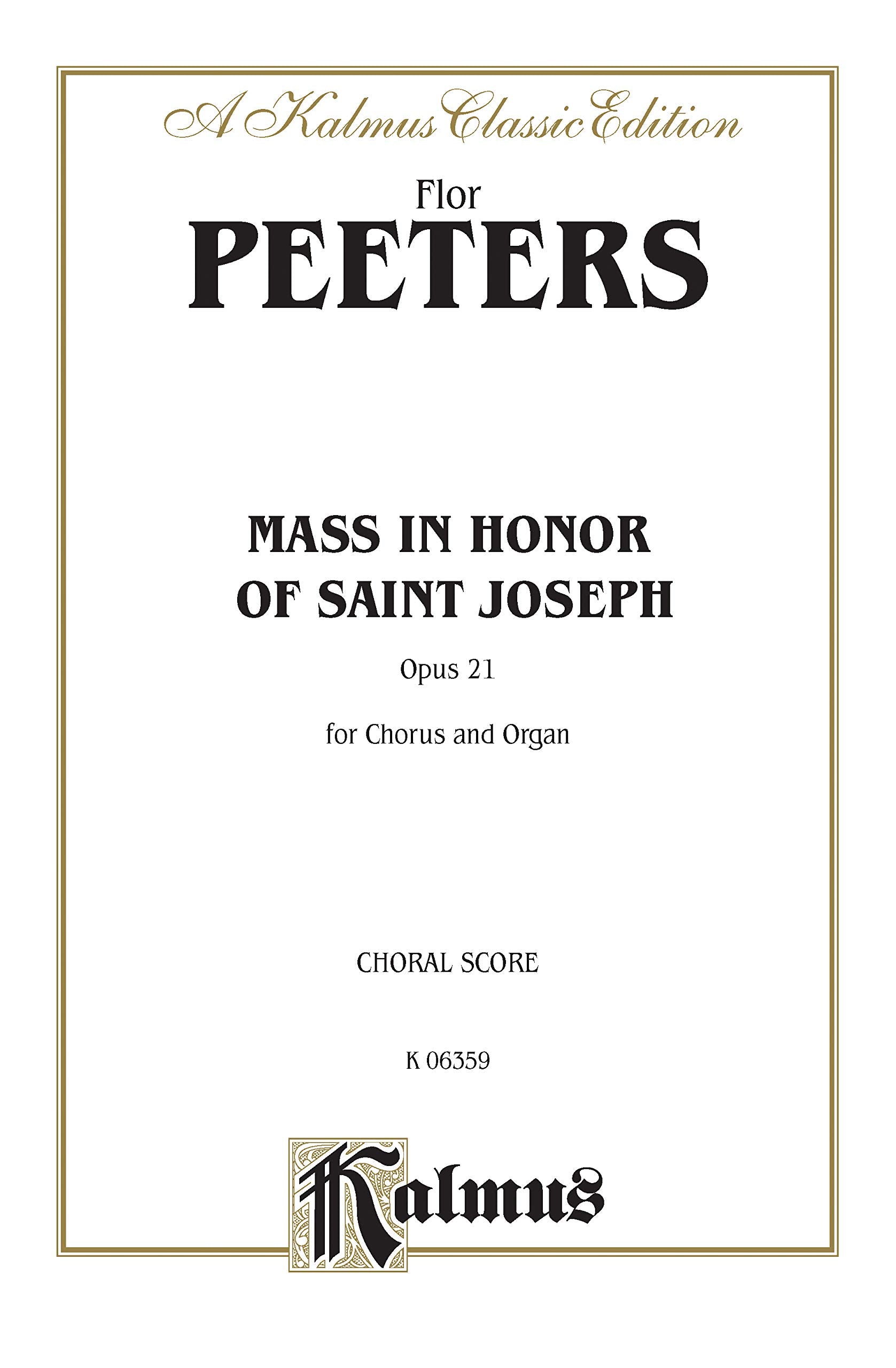 A Kalmus Classic Edition

Flor
PEETERS

MASS IN HONOR
OF SAINT JOSEPH

Opus 21

for Chorus and Organ

CHORAL SCORE

K 06359

Kalmus